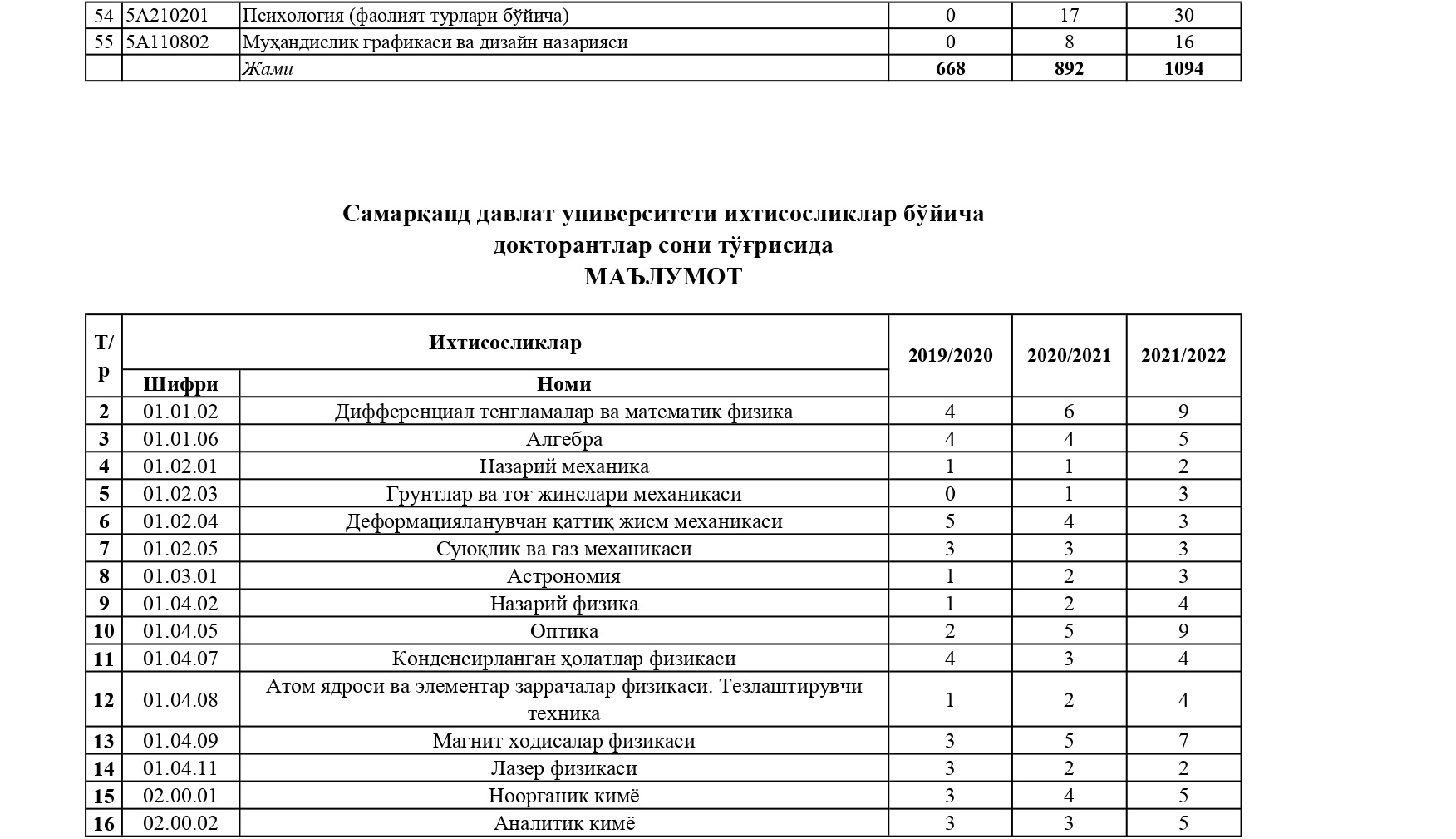 | 54 | 5A210201 | Психология (фаолият турлари бўйича) | 0 | 17 | 30 |
|---|---|---|---|---|---|
| 55 | 5A110802 | Муҳандислик графикаси ва дизайн назарияси | 0 | 8 | 16 |
| | | Жами | 668 | 892 | 1094 |

Самарқанд давлат университети ихтисосликлар бўйича докторантлар сони тўғрисида
МАЪЛУМОТ

| Т/р | Ихтисосликлар Шифри | Ихтисосликлар Номи | 2019/2020 | 2020/2021 | 2021/2022 |
|---|---|---|---|---|---|
| 2 | 01.01.02 | Дифференциал тенгламалар ва математик физика | 4 | 6 | 9 |
| 3 | 01.01.06 | Алгебра | 4 | 4 | 5 |
| 4 | 01.02.01 | Назарий механика | 1 | 1 | 2 |
| 5 | 01.02.03 | Грунтлар ва тоғ жинслари механикаси | 0 | 1 | 3 |
| 6 | 01.02.04 | Деформацияланувчан қаттиқ жисм механикаси | 5 | 4 | 3 |
| 7 | 01.02.05 | Суюқлик ва газ механикаси | 3 | 3 | 3 |
| 8 | 01.03.01 | Астрономия | 1 | 2 | 3 |
| 9 | 01.04.02 | Назарий физика | 1 | 2 | 4 |
| 10 | 01.04.05 | Оптика | 2 | 5 | 9 |
| 11 | 01.04.07 | Конденсирланган ҳолатлар физикаси | 4 | 3 | 4 |
| 12 | 01.04.08 | Атом ядроси ва элементар заррачалар физикаси. Тезлаштирувчи техника | 1 | 2 | 4 |
| 13 | 01.04.09 | Магнит ҳодисалар физикаси | 3 | 5 | 7 |
| 14 | 01.04.11 | Лазер физикаси | 3 | 2 | 2 |
| 15 | 02.00.01 | Ноорганик кимё | 3 | 4 | 5 |
| 16 | 02.00.02 | Аналитик кимё | 3 | 3 | 5 |